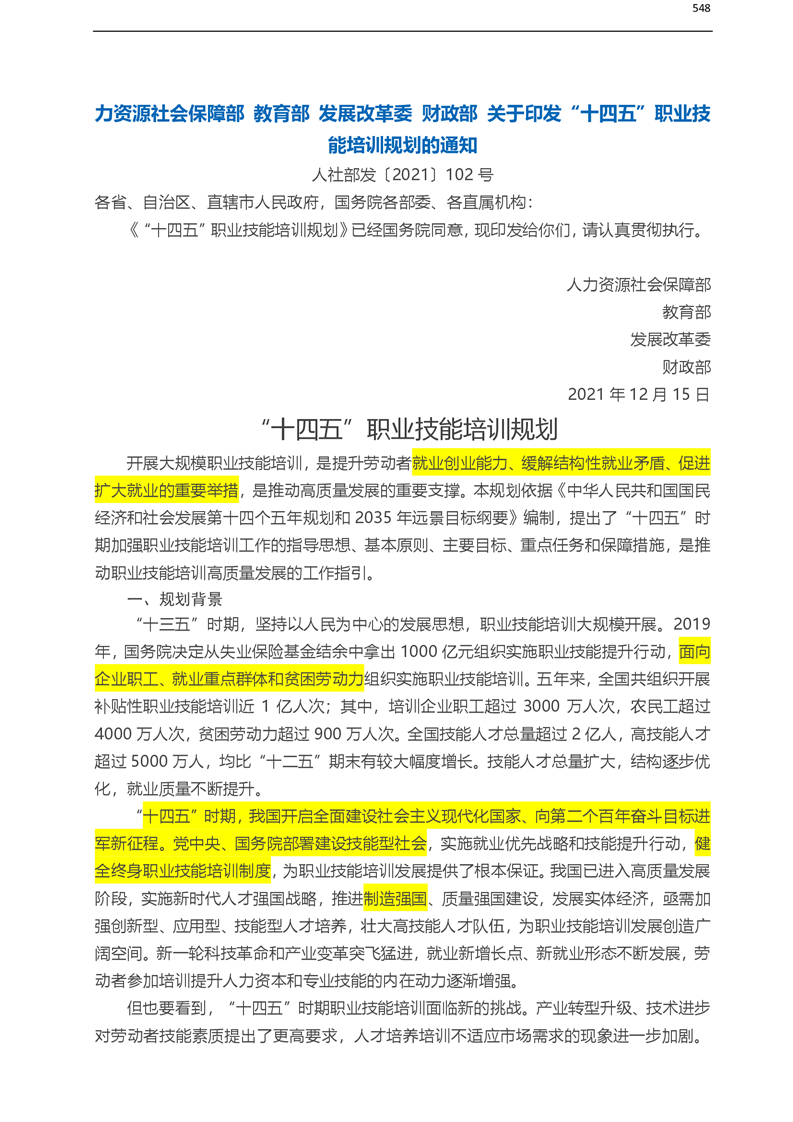 548

力资源社会保障部 教育部 发展改革委 财政部 关于印发“十四五”职业技能培训规划的通知

人社部发〔2021〕102 号

各省、自治区、直辖市人民政府，国务院各部委、各直属机构：

《“十四五”职业技能培训规划》已经国务院同意，现印发给你们，请认真贯彻执行。

人力资源社会保障部

教育部

发展改革委

财政部

2021 年 12 月 15 日

“十四五”职业技能培训规划

开展大规模职业技能培训，是提升劳动者就业创业能力、缓解结构性就业矛盾、促进扩大就业的重要举措，是推动高质量发展的重要支撑。本规划依据《中华人民共和国国民经济和社会发展第十四个五年规划和 2035 年远景目标纲要》编制，提出了“十四五”时期加强职业技能培训工作的指导思想、基本原则、主要目标、重点任务和保障措施，是推动职业技能培训高质量发展的工作指引。

一、规划背景

“十三五”时期，坚持以人民为中心的发展思想，职业技能培训大规模开展。2019 年，国务院决定从失业保险基金结余中拿出 1000 亿元组织实施职业技能提升行动，面向企业职工、就业重点群体和贫困劳动力组织实施职业技能培训。五年来，全国共组织开展补贴性职业技能培训近 1 亿人次；其中，培训企业职工超过 3000 万人次，农民工超过 4000 万人次，贫困劳动力超过 900 万人次。全国技能人才总量超过 2 亿人，高技能人才超过 5000 万人，均比“十二五”期末有较大幅度增长。技能人才总量扩大，结构逐步优化，就业质量不断提升。

“十四五”时期，我国开启全面建设社会主义现代化国家、向第二个百年奋斗目标进军新征程。党中央、国务院部署建设技能型社会，实施就业优先战略和技能提升行动，健全终身职业技能培训制度，为职业技能培训发展提供了根本保证。我国已进入高质量发展阶段，实施新时代人才强国战略，推进制造强国、质量强国建设，发展实体经济，亟需加强创新型、应用型、技能型人才培养，壮大高技能人才队伍，为职业技能培训发展创造广阔空间。新一轮科技革命和产业变革突飞猛进，就业新增长点、新就业形态不断发展，劳动者参加培训提升人力资本和专业技能的内在动力逐渐增强。

但也要看到，“十四五”时期职业技能培训面临新的挑战。产业转型升级、技术进步对劳动者技能素质提出了更高要求，人才培养培训不适应市场需求的现象进一步加剧。